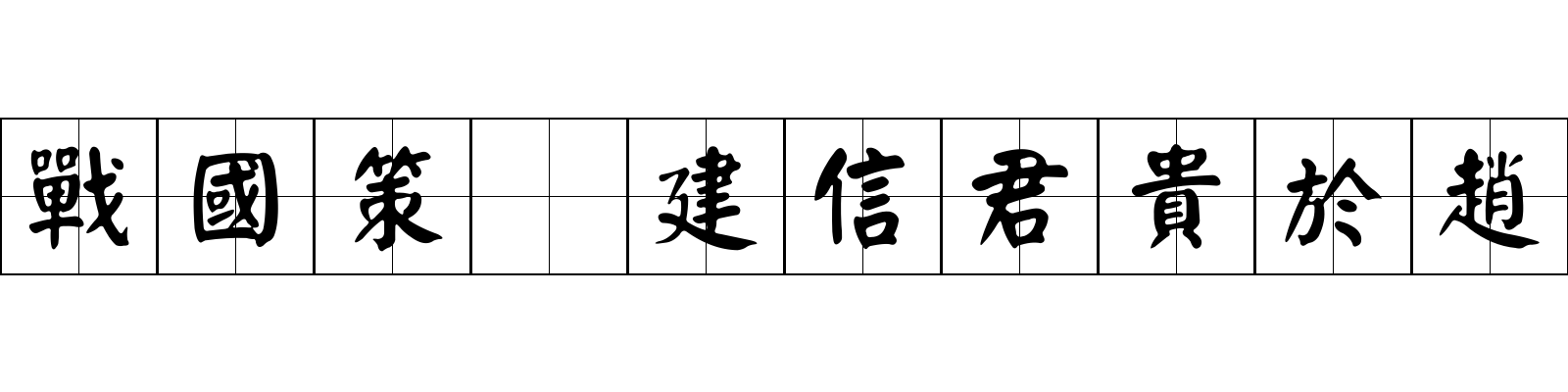 戰國策 建信君貴於趙